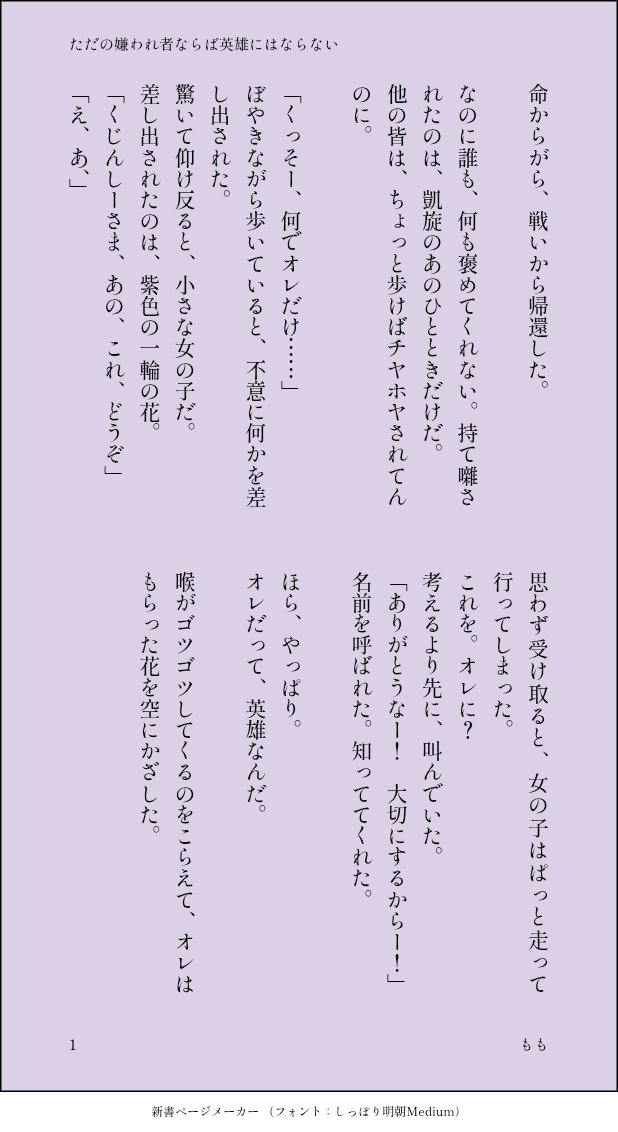 ただの嫌われ者ならば英雄にはならない

命からがら、戦いから帰還した。

なのに誰も、何も褒めてくれない。持て囃されたのは、凱旋のあのひとときだけだ。

他の皆は、ちょっと歩けばチヤホヤされてんのに。

「くっそー、何でオレだけ……」

ぼやきながら歩いていると、不意に何かを差し出された。

驚いて仰け反ると、小さな女の子だ。

差し出されたのは、紫色の一輪の花。

「くじんしーさま、あの、これ、どうぞ」

「え、あ、」

思わず受け取ると、女の子はぱっと走って行ってしまった。

これを。オレに？

考えるより先に、叫んでいた。

「ありがとうなー！　大切にするからー！」

名前を呼ばれた。知っててくれた。

ほら、やっぱり。

オレだって、英雄なんだ。

喉がゴツゴツしてくるのをこらえて、オレはもらった花を空にかざした。

1

もも

新書ページメーカー（フォント：しっぽり明朝Medium）